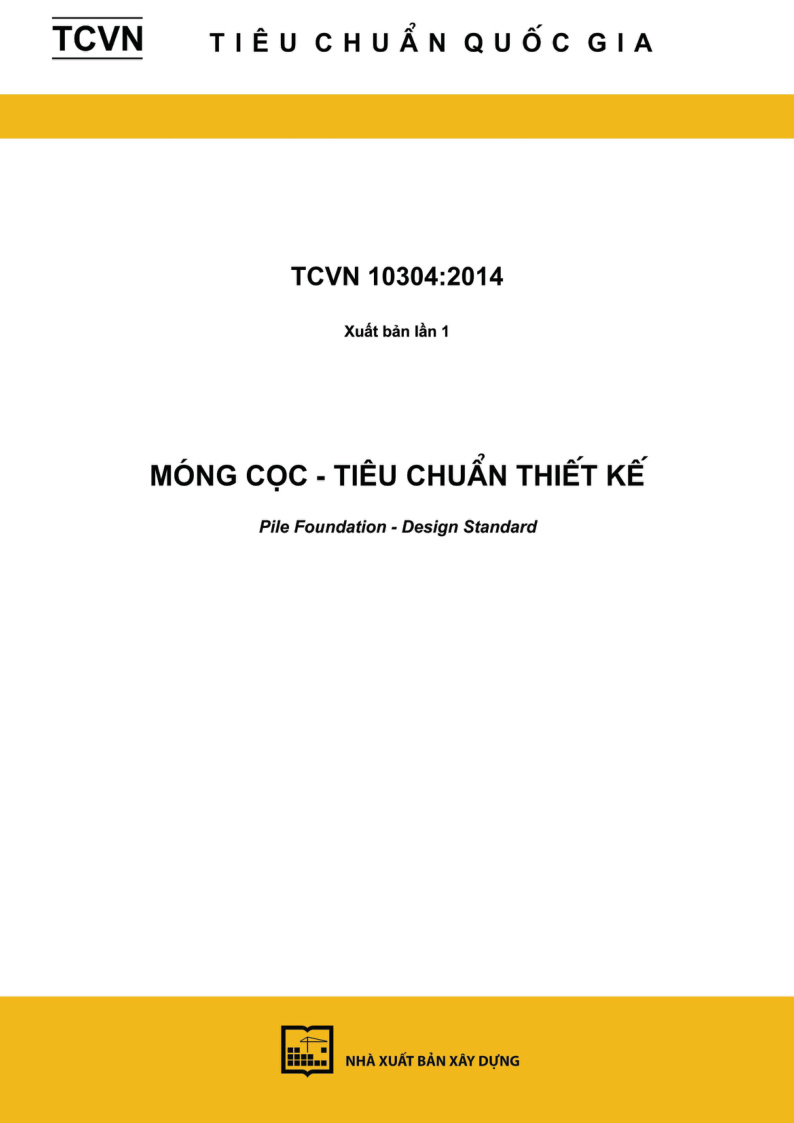 TCVN TIÊU CHUẨN QUỐC GIA

TCVN 10304:2014

Xuất bản lần 1

MÓNG CỌC - TIÊU CHUẨN THIẾT KẾ

Pile Foundation - Design Standard

NHÀ XUẤT BẢN XÂY DỰNG